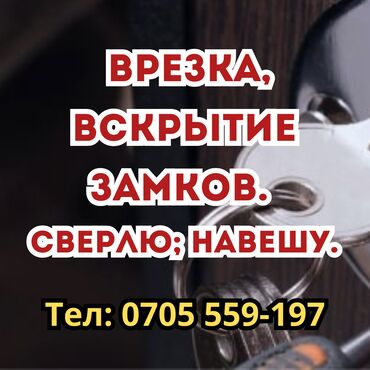 ВРЕЗКА, ВСКРЫТИЕ ЗАМКОВ. СВЕРЛЮ; НАВЕШУ.

Тел: 0705 559-197